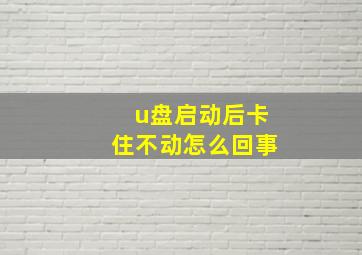 u盘启动后卡住不动怎么回事